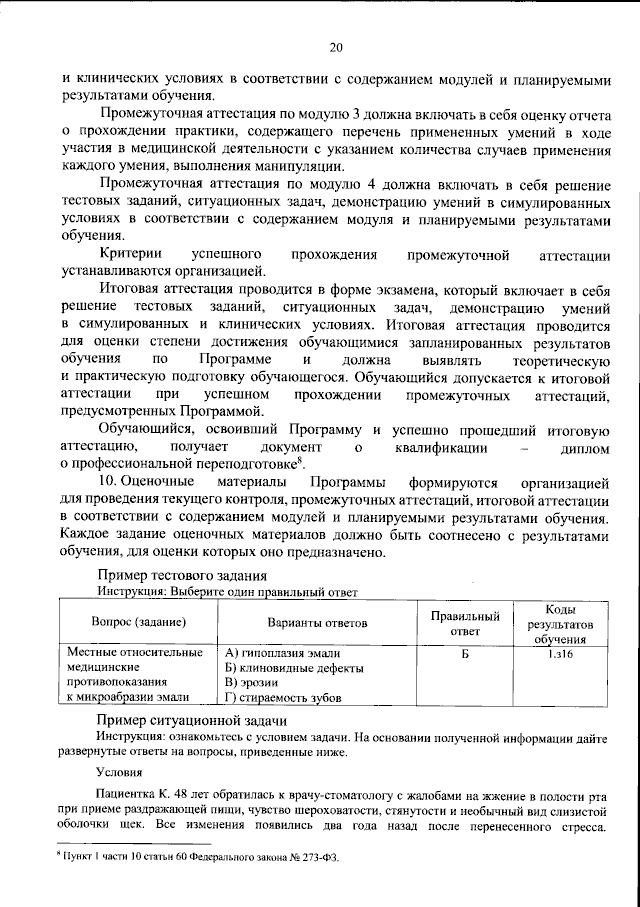 20

и клинических условиях в соответствии с содержанием модулей и планируемыми результатами обучения.

Промежуточная аттестация по модулю 3 должна включать в себя оценку отчета о прохождении практики, содержащего перечень примененных умений в ходе участия в медицинской деятельности с указанием количества случаев применения каждого умения, выполнения манипуляции.

Промежуточная аттестация по модулю 4 должна включать в себя решение тестовых заданий, ситуационных задач, демонстрацию умений в симулированных условиях в соответствии с содержанием модуля и планируемыми результатами обучения.

Критерии успешного прохождения промежуточной аттестации устанавливаются организацией.

Итоговая аттестация проводится в форме экзамена, который включает в себя решение тестовых заданий, ситуационных задач, демонстрацию умений в симулированных и клинических условиях. Итоговая аттестация проводится для оценки степени достижения обучающимися запланированных результатов обучения по Программе и должна выявлять теоретическую и практическую подготовку обучающегося. Обучающийся допускается к итоговой аттестации при успешном прохождении промежуточных аттестаций, предусмотренных Программой.

Обучающийся, освоивший Программу и успешно прошедший итоговую аттестацию, получает документ о квалификации – диплом о профессиональной переподготовке$^{8}$.

10. Оценочные материалы Программы формируются организацией для проведения текущего контроля, промежуточных аттестаций, итоговой аттестации в соответствии с содержанием модулей и планируемыми результатами обучения. Каждое задание оценочных материалов должно быть соотнесено с результатами обучения, для оценки которых оно предназначено.

Пример тестового задания
Инструкция: Выберите один правильный ответ

| Вопрос (задание) | Варианты ответов | Правильный ответ | Коды результатов обучения |
|---|---|---|---|
| Местные относительные медицинские противопоказания к микроабразии эмали | А) гипоплазия эмали Б) клиновидные дефекты В) эрозии Г) стираемость зубов | Б | 1.з16 |

Пример ситуационной задачи
Инструкция: ознакомьтесь с условием задачи. На основании полученной информации дайте развернутые ответы на вопросы, приведенные ниже.

Условия

Пациентка К. 48 лет обратилась к врачу-стоматологу с жалобами на жжение в полости рта при приеме раздражающей пищи, чувство шероховатости, стянутости и необычный вид слизистой оболочки щек. Все изменения появились два года назад после перенесенного стресса.

$^{8}$ Пункт 1 части 10 статьи 60 Федерального закона № 273-ФЗ.